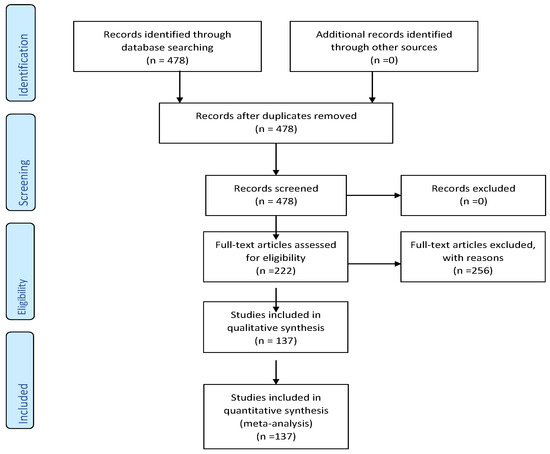 Identification

Records identified through database searching
(n = 478)

Additional records identified through other sources
(n =0)

Screening

Records after duplicates removed
(n = 478)

Records screened
(n = 478)

Records excluded
(n =0)

Eligibility

Full-text articles assessed for eligibility
(n =222)

Full-text articles excluded, with reasons
(n =256)

Studies included in qualitative synthesis
(n = 137)

Included

Studies included in quantitative synthesis
(meta-analysis)
(n =137)